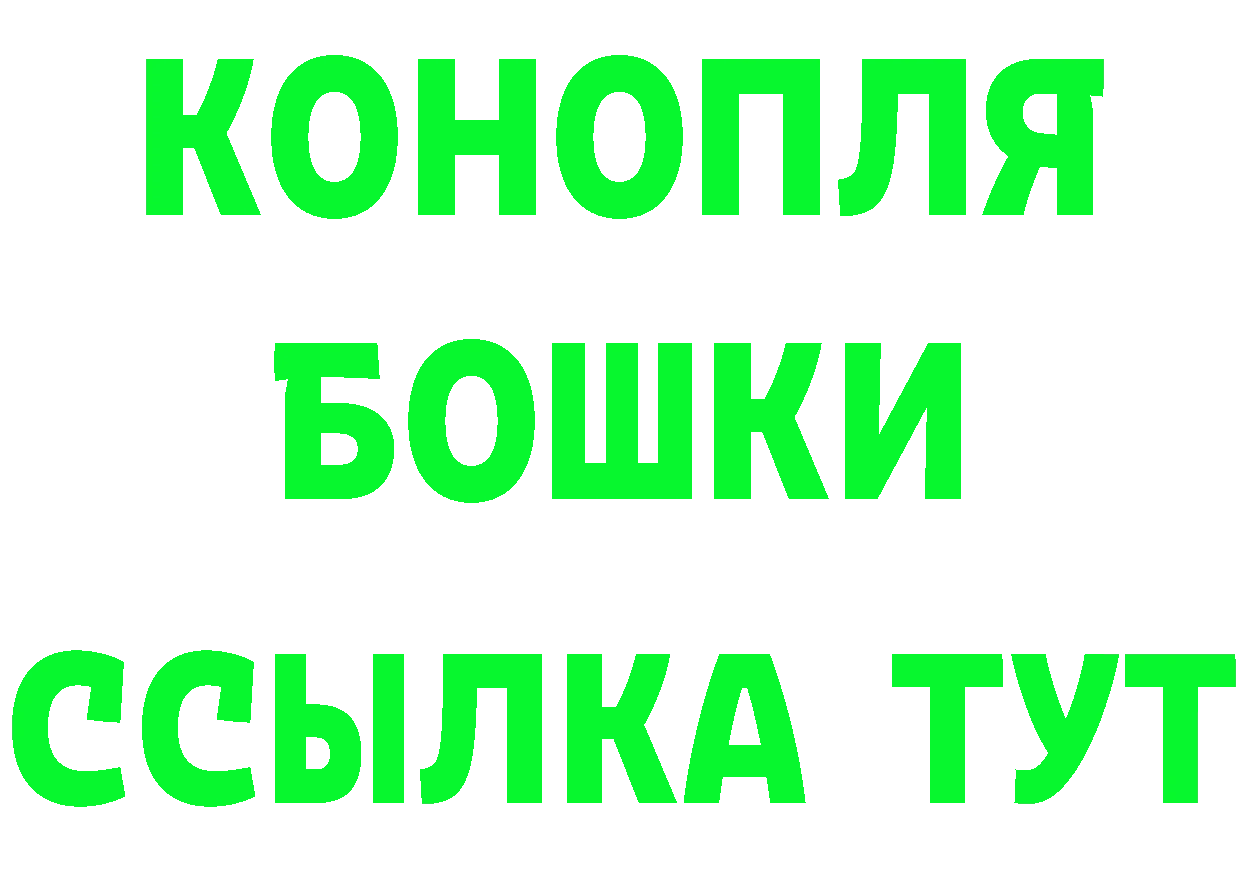 КОНОПЛЯ
БОШКИ
ССЫЛКА ТУТ